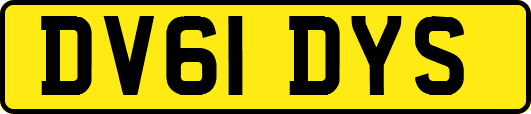 DV61 DYS